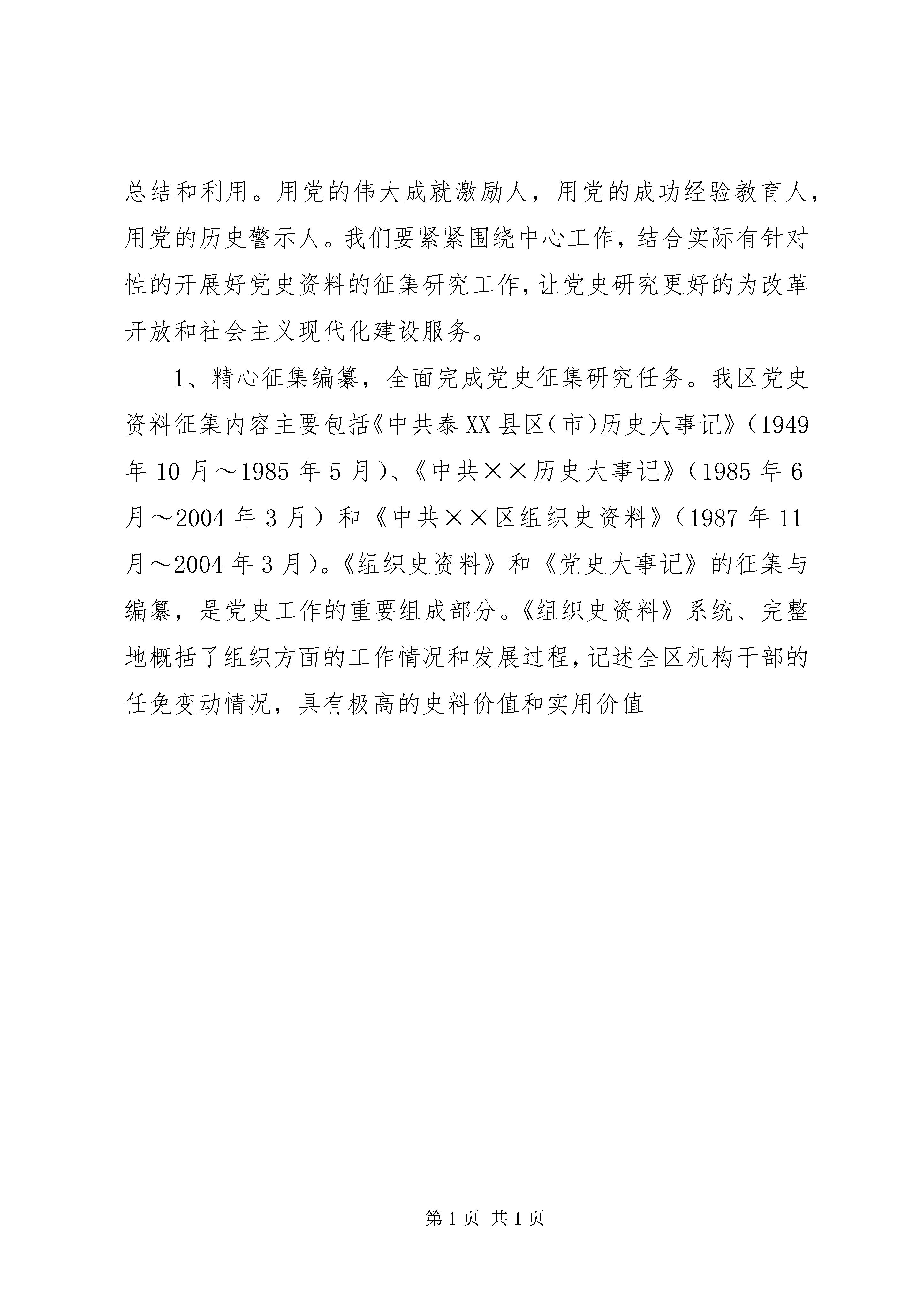 总结和利用。用党的伟大成就激励人，用党的成功经验教育人，用党的历史警示人。我们要紧紧围绕中心工作，结合实际有针对性的开展好党史资料的征集研究工作，让党史研究更好的为改革开放和社会主义现代化建设服务。

1、精心征集编纂，全面完成党史征集研究任务。我区党史资料征集内容主要包括《中共泰XX县区（市）历史大事记》（1949年10月～1985年5月）、《中共××历史大事记》（1985年6月～2004年3月）和《中共××区组织史资料》（1987年11月～2004年3月）。《组织史资料》和《党史大事记》的征集与编纂，是党史工作的重要组成部分。《组织史资料》系统、完整地概括了组织方面的工作情况和发展过程，记述全区机构干部的任免变动情况，具有极高的史料价值和实用价值

第1页 共1页